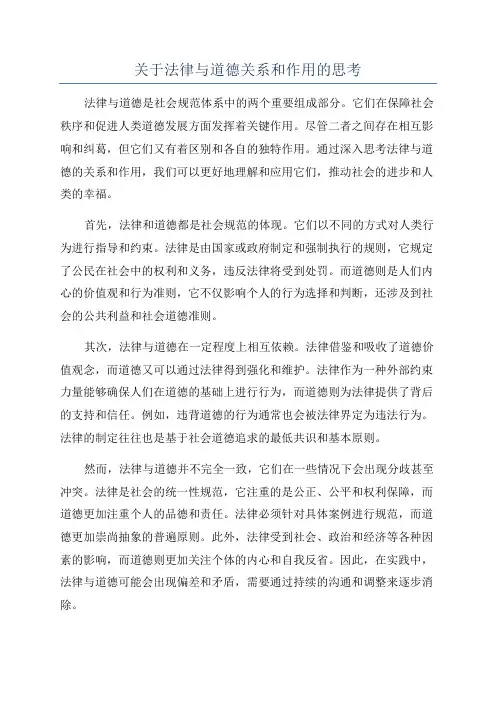 关于法律与道德关系和作用的思考

法律与道德是社会规范体系中的两个重要组成部分。它们在保障社会秩序和促进人类道德发展方面发挥着关键作用。尽管二者之间存在相互影响和纠葛，但它们又有着区别和各自的独特作用。通过深入思考法律与道德的关系和作用，我们可以更好地理解和应用它们，推动社会的进步和人类的幸福。

首先，法律和道德都是社会规范的体现。它们以不同的方式对人类行为进行指导和约束。法律是由国家或政府制定和强制执行的规则，它规定了公民在社会中的权利和义务，违反法律将受到处罚。而道德则是人们内心的价值观和行为准则，它不仅影响个人的行为选择和判断，还涉及到社会的公共利益和社会道德准则。

其次，法律与道德在一定程度上相互依赖。法律借鉴和吸收了道德价值观念，而道德又可以通过法律得到强化和维护。法律作为一种外部约束力量能够确保人们在道德的基础上进行行为，而道德则为法律提供了背后的支持和信任。例如，违背道德的行为通常也会被法律界定为违法行为。法律的制定往往也是基于社会道德追求的最低共识和基本原则。

然而，法律与道德并不完全一致，它们在一些情况下会出现分歧甚至冲突。法律是社会的统一性规范，它注重的是公正、公平和权利保障，而道德更加注重个人的品德和责任。法律必须针对具体案例进行规范，而道德更加崇尚抽象的普遍原则。此外，法律受到社会、政治和经济等各种因素的影响，而道德则更加关注个体的内心和自我反省。因此，在实践中，法律与道德可能会出现偏差和矛盾，需要通过持续的沟通和调整来逐步消除。